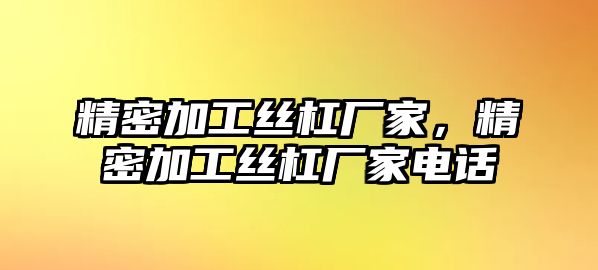 精密加工丝杠厂家，精密加工丝杠厂家电话